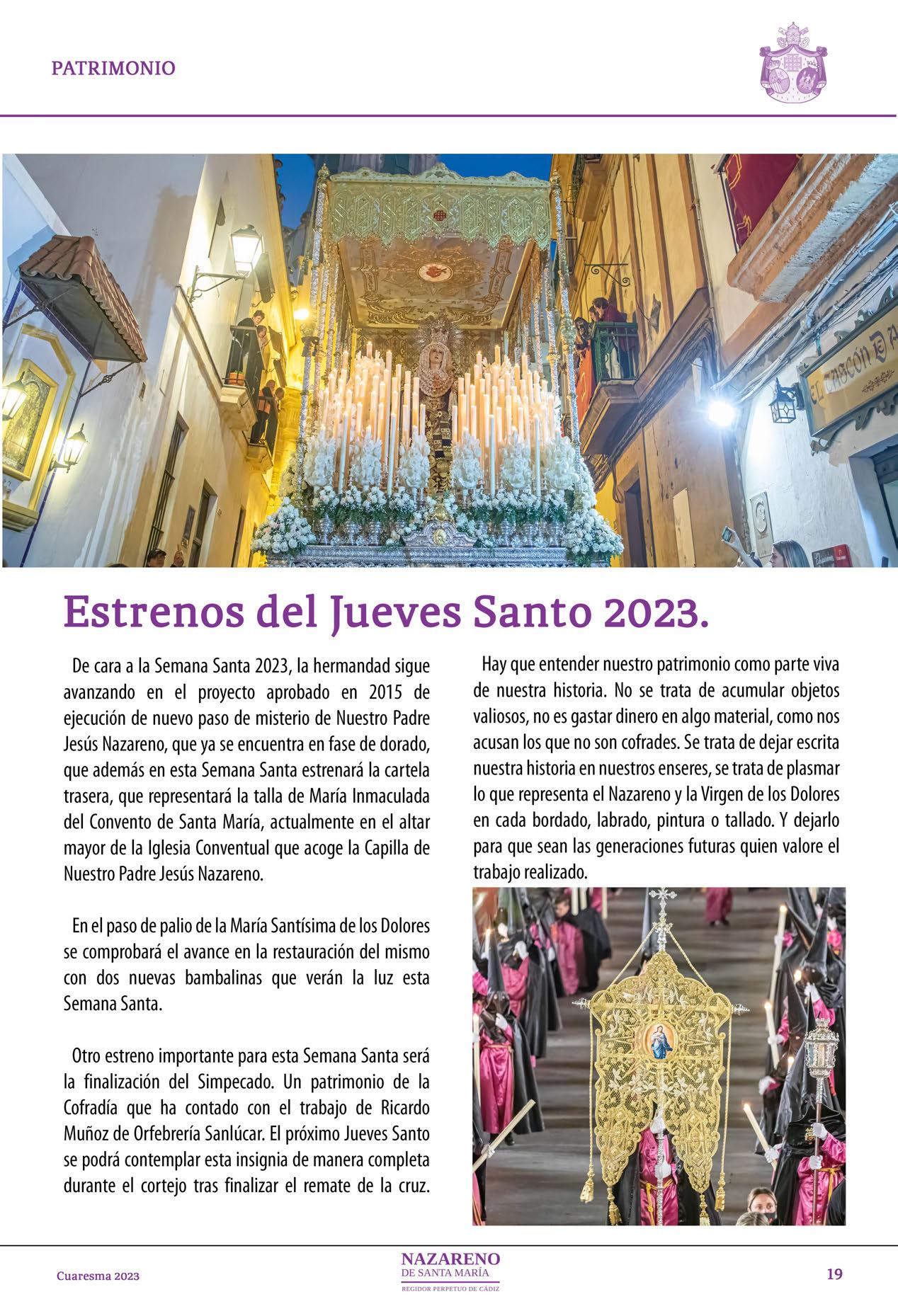 PATRIMONIO

EL CASCÓN D

Estrenos del Jueves Santo 2023.

De cara a la Semana Santa 2023, la hermandad sigue avanzando en el proyecto aprobado en 2015 de ejecución de nuevo paso de misterio de Nuestro Padre Jesús Nazareno, que ya se encuentra en fase de dorado, que además en esta Semana Santa estrenará la cartela trasera, que representará la talla de María Inmaculada del Convento de Santa María, actualmente en el altar mayor de la Iglesia Conventual que acoge la Capilla de Nuestro Padre Jesús Nazareno.

En el paso de palio de la María Santísima de los Dolores se comprobará el avance en la restauración del mismo con dos nuevas bambalinas que verán la luz esta Semana Santa.

Otro estreno importante para esta Semana Santa será la finalización del Simpecado. Un patrimonio de la Cofradía que ha contado con el trabajo de Ricardo Muñoz de Orfebrería Sanlúcar. El próximo Jueves Santo se podrá contemplar esta insignia de manera completa durante el cortejo tras finalizar el remate de la cruz.

Hay que entender nuestro patrimonio como parte viva de nuestra historia. No se trata de acumular objetos valiosos, no es gastar dinero en algo material, como nos acusan los que no son cofrades. Se trata de dejar escrita nuestra historia en nuestros enseres, se trata de plasmar lo que representa el Nazareno y la Virgen de los Dolores en cada bordado, labrado, pintura o tallado. Y dejarlo para que sean las generaciones futuras quien valore el trabajo realizado.

Cuaresma 2023

NAZARENO
DE SANTA MARÍA
REGIDOR PERPETUO DE CÁDIZ

19